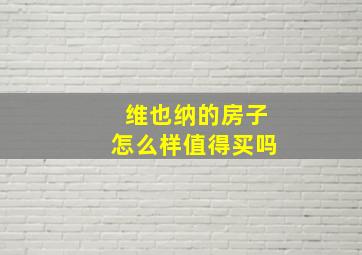 维也纳的房子
怎么样值得买吗